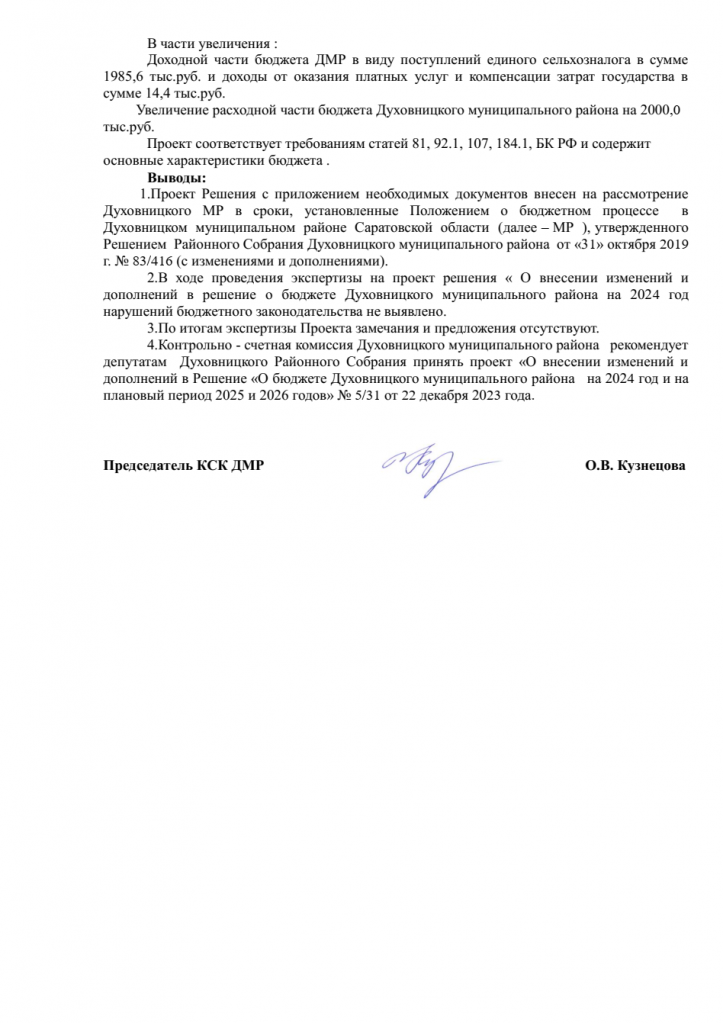 В части увеличения :

Доходной части бюджета ДМР в виду поступлений единого сельхозналога в сумме 1985,6 тыс.руб. и доходы от оказания платных услуг и компенсации затрат государства в сумме 14,4 тыс.руб.

Увеличение расходной части бюджета Духовницкого муниципального района на 2000,0 тыс.руб.

Проект соответствует требованиям статей 81, 92.1, 107, 184.1, БК РФ и содержит основные характеристики бюджета .

Выводы:

1.Проект Решения с приложением необходимых документов внесен на рассмотрение Духовницкого МР в сроки, установленные Положением о бюджетном процессе в Духовницком муниципальном районе Саратовской области (далее – МР ), утвержденного Решением Районного Собрания Духовницкого муниципального района от «31» октября 2019 г. № 83/416 (с изменениями и дополнениями).

2.В ходе проведения экспертизы на проект решения « О внесении изменений и дополнений в решение о бюджете Духовницкого муниципального района на 2024 год нарушений бюджетного законодательства не выявлено.

3.По итогам экспертизы Проекта замечания и предложения отсутствуют.

4.Контрольно - счетная комиссия Духовницкого муниципального района рекомендует депутатам Духовницкого Районного Собрания принять проект «О внесении изменений и дополнений в Решение «О бюджете Духовницкого муниципального района на 2024 год и на плановый период 2025 и 2026 годов» № 5/31 от 22 декабря 2023 года.

Председатель КСК ДМР

О.В. Кузнецова